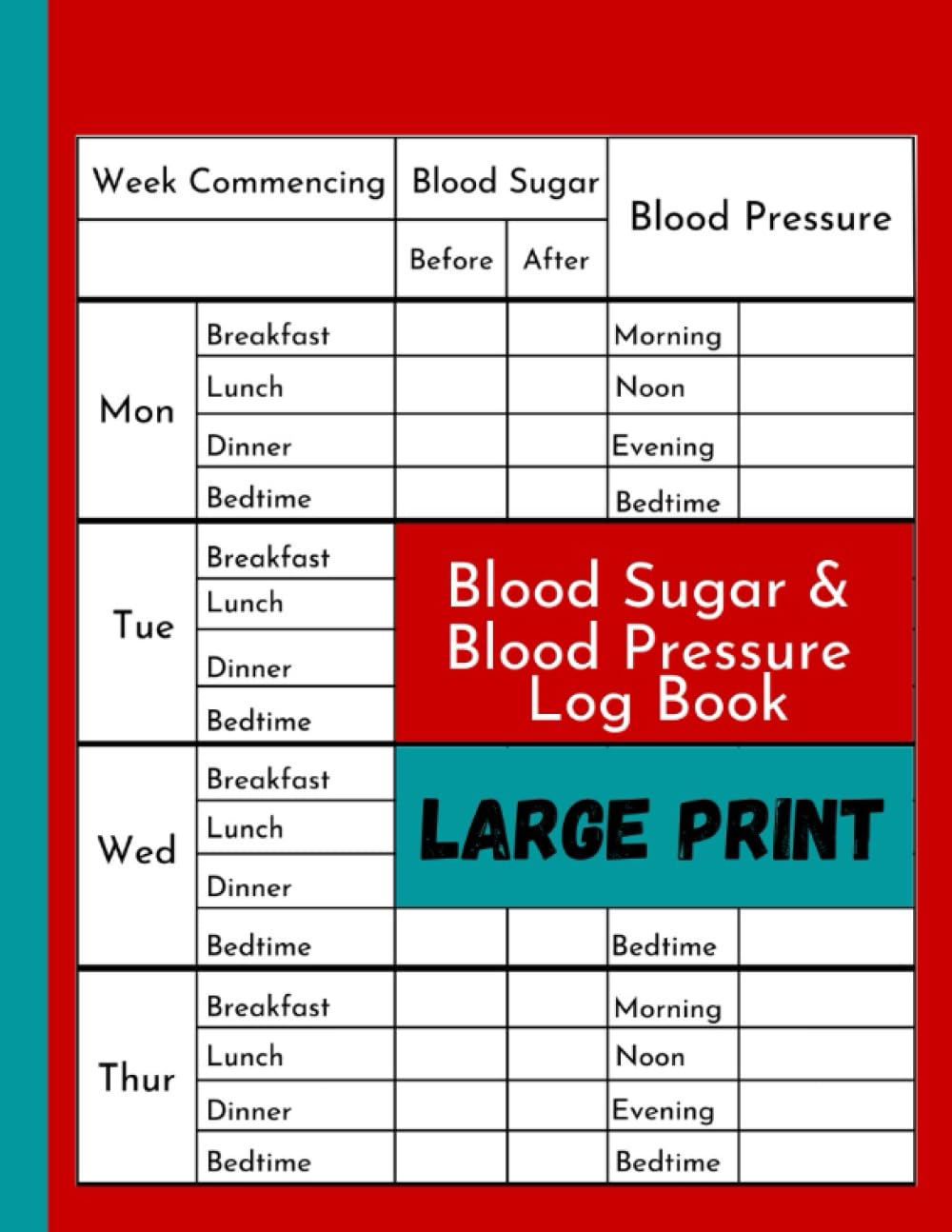 | Week Commencing | | Blood Sugar | | Blood Pressure | |
|---|---|---|---|---|---|
| | | Before | After | | |
| Mon | Breakfast | | | Morning | |
| | Lunch | | | Noon | |
| | Dinner | | | Evening | |
| | Bedtime | | | Bedtime | |
| Tue | Breakfast | | | | |
| | Lunch | | | | |
| | Dinner | | | | |
| | Bedtime | | | | |
| Wed | Breakfast | | | | |
| | Lunch | | | | |
| | Dinner | | | | |
| | Bedtime | | | Bedtime | |
| Thur | Breakfast | | | Morning | |
| | Lunch | | | Noon | |
| | Dinner | | | Evening | |
| | Bedtime | | | Bedtime | |

Blood Sugar & Blood Pressure Log Book

LARGE PRINT